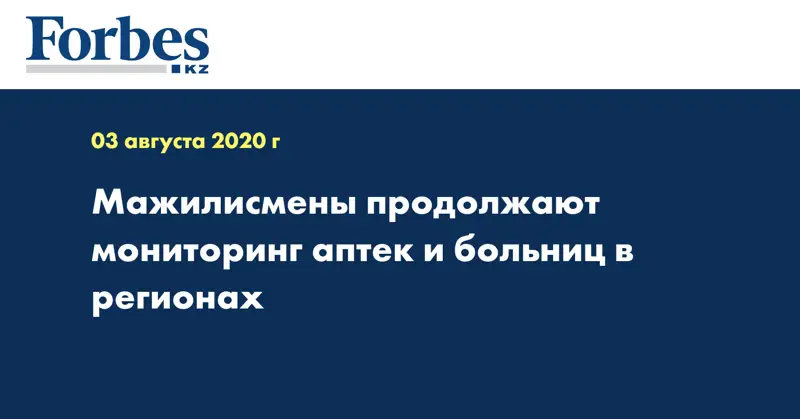 Forbes
KZ

03 августа 2020 г

Мажилисмены продолжают мониторинг аптек и больниц в регионах